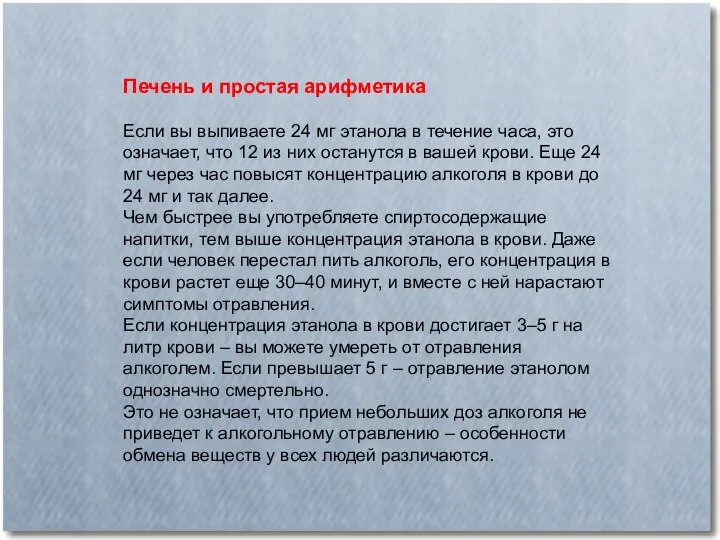 Печень и простая арифметика

Если вы выпиваете 24 мг этанола в течение часа, это означает, что 12 из них останутся в вашей крови. Еще 24 мг через час повысят концентрацию алкоголя в крови до 24 мг и так далее.
Чем быстрее вы употребляете спиртосодержащие напитки, тем выше концентрация этанола в крови. Даже если человек перестал пить алкоголь, его концентрация в крови растет еще 30–40 минут, и вместе с ней нарастают симптомы отравления.
Если концентрация этанола в крови достигает 3–5 г на литр крови – вы можете умереть от отравления алкоголем. Если превышает 5 г – отравление этанолом однозначно смертельно.
Это не означает, что прием небольших доз алкоголя не приведет к алкогольному отравлению – особенности обмена веществ у всех людей различаются.